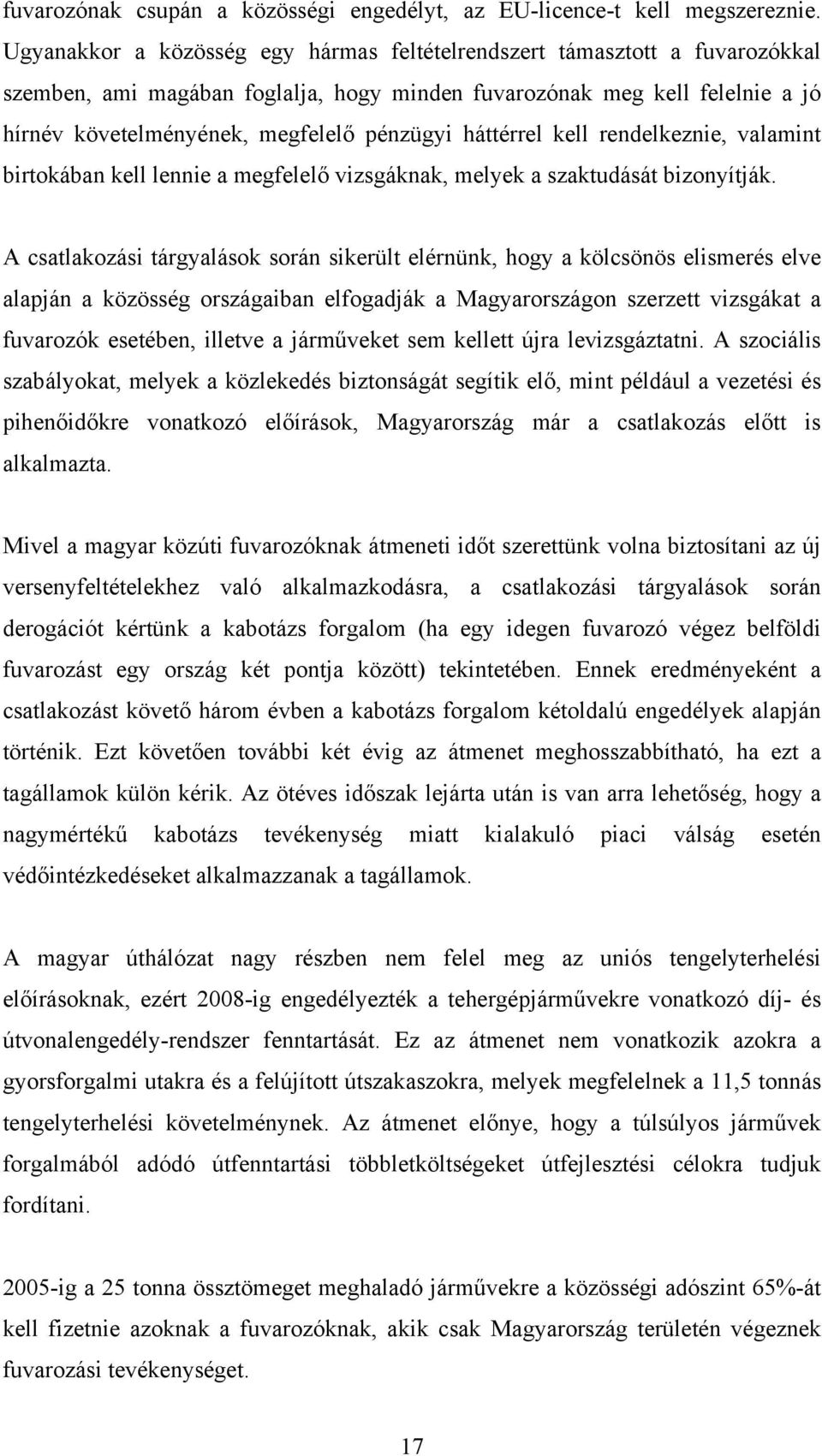 fuvarozónak csupán a közösségi engedélyt, az EU-licence-t kell megszereznie. Ugyanakkor a közösség egy hármas feltételrendszert támasztott a fuvarozókkal szemben, ami magában foglalja, hogy minden fuvarozónak meg kell felelnie a jó hírnév követelményének, megfelelő pénzügyi háttérrel kell rendelkeznie, valamint birtokában kell lennie a megfelelő vizsgáknak, melyek a szaktudását bizonyítják.

A csatlakozási tárgyalások során sikerült elérnünk, hogy a kölcsönös elismerés elve alapján a közösség országaiban elfogadják a Magyarországon szerzett vizsgákat a fuvarozók esetében, illetve a járműveket sem kellett újra levizsgáztatni. A szociális szabályokat, melyek a közlekedés biztonságát segítik elő, mint például a vezetési és pihenőidőkre vonatkozó előírások, Magyarország már a csatlakozás előtt is alkalmazta.

Mivel a magyar közúti fuvarozóknak átmeneti időt szerettünk volna biztosítani az új versenyfeltételekhez való alkalmazkodásra, a csatlakozási tárgyalások során derogációt kértünk a kabotázs forgalom (ha egy idegen fuvarozó végez belföldi fuvarozást egy ország két pontja között) tekintetében. Ennek eredményeként a csatlakozást követő három évben a kabotázs forgalom kétoldalú engedélyek alapján történik. Ezt követően további két évig az átmenet meghosszabbítható, ha ezt a tagállamok külön kérik. Az ötéves időszak lejárta után is van arra lehetőség, hogy a nagymértékű kabotázs tevékenység miatt kialakuló piaci válság esetén védőintézkedéseket alkalmazzanak a tagállamok.

A magyar úthálózat nagy részben nem felel meg az uniós tengelyterhelési előírásoknak, ezért 2008-ig engedélyezték a tehergépjárművekre vonatkozó díj- és útvonalengedély-rendszer fenntartását. Ez az átmenet nem vonatkozik azokra a gyorsforgalmi utakra és a felújított útszakaszokra, melyek megfelelnek a 11,5 tonnás tengelyterhelési követelménynek. Az átmenet előnye, hogy a túlsúlyos járművek forgalmából adódó útfenntartási többletköltségeket útfejlesztési célokra tudjuk fordítani.

2005-ig a 25 tonna össztömeget meghaladó járművekre a közösségi adószint 65%-át kell fizetnie azoknak a fuvarozóknak, akik csak Magyarország területén végeznek fuvarozási tevékenységet.

17